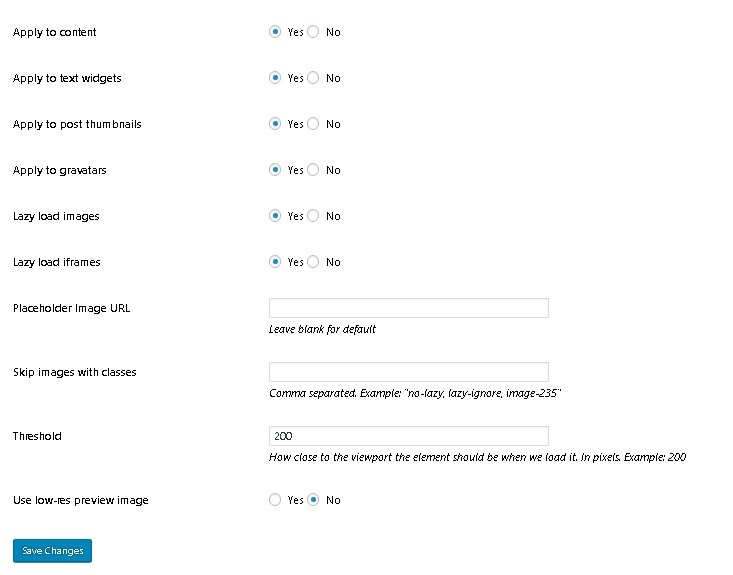 Apply to content Yes No

Apply to text widgets Yes No

Apply to post thumbnails Yes No

Apply to gravatars Yes No

Lazy load images Yes No

Lazy load iframes Yes No

Placeholder Image URL
Leave blank for default

Skip images with classes
Comma separated. Example: "no-lazy, lazy-ignore, image-235"

Threshold 200
How close to the viewport the element should be when we load it. In pixels. Example: 200

Use low-res preview image Yes No

Save Changes